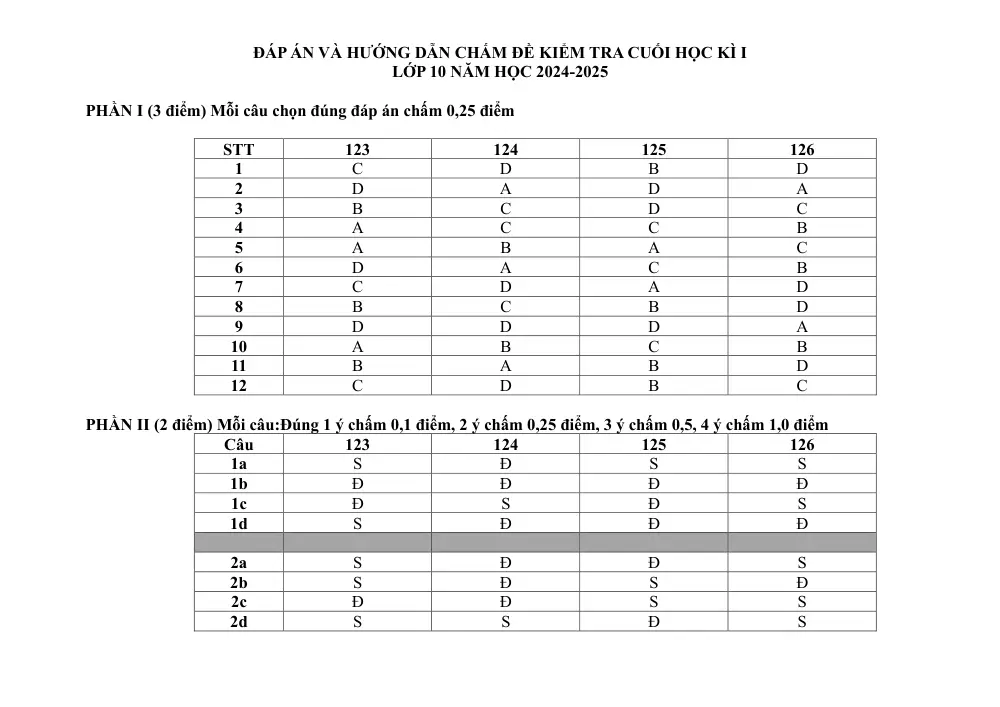 ĐÁP ÁN VÀ HƯỚNG DẪN CHẤM ĐỀ KIỂM TRA CUỐI HỌC KÌ I
LỚP 10 NĂM HỌC 2024-2025

PHẦN I (3 điểm) Mỗi câu chọn đúng đáp án chấm 0,25 điểm

| STT | 123 | 124 | 125 | 126 |
|---|---|---|---|---|
| 1 | C | D | B | D |
| 2 | D | A | D | A |
| 3 | B | C | D | C |
| 4 | A | C | C | B |
| 5 | A | B | A | C |
| 6 | D | A | C | B |
| 7 | C | D | A | D |
| 8 | B | C | B | D |
| 9 | D | D | D | A |
| 10 | A | B | C | B |
| 11 | B | A | B | D |
| 12 | C | D | B | C |

PHẦN II (2 điểm) Mỗi câu:Đúng 1 ý chấm 0,1 điểm, 2 ý chấm 0,25 điểm, 3 ý chấm 0,5, 4 ý chấm 1,0 điểm

| Câu | 123 | 124 | 125 | 126 |
|---|---|---|---|---|
| 1a | S | Đ | S | S |
| 1b | Đ | Đ | Đ | Đ |
| 1c | Đ | S | Đ | S |
| 1d | S | Đ | Đ | Đ |
| | | | | |
| 2a | S | Đ | Đ | S |
| 2b | S | Đ | S | Đ |
| 2c | Đ | Đ | S | S |
| 2d | S | S | Đ | S |